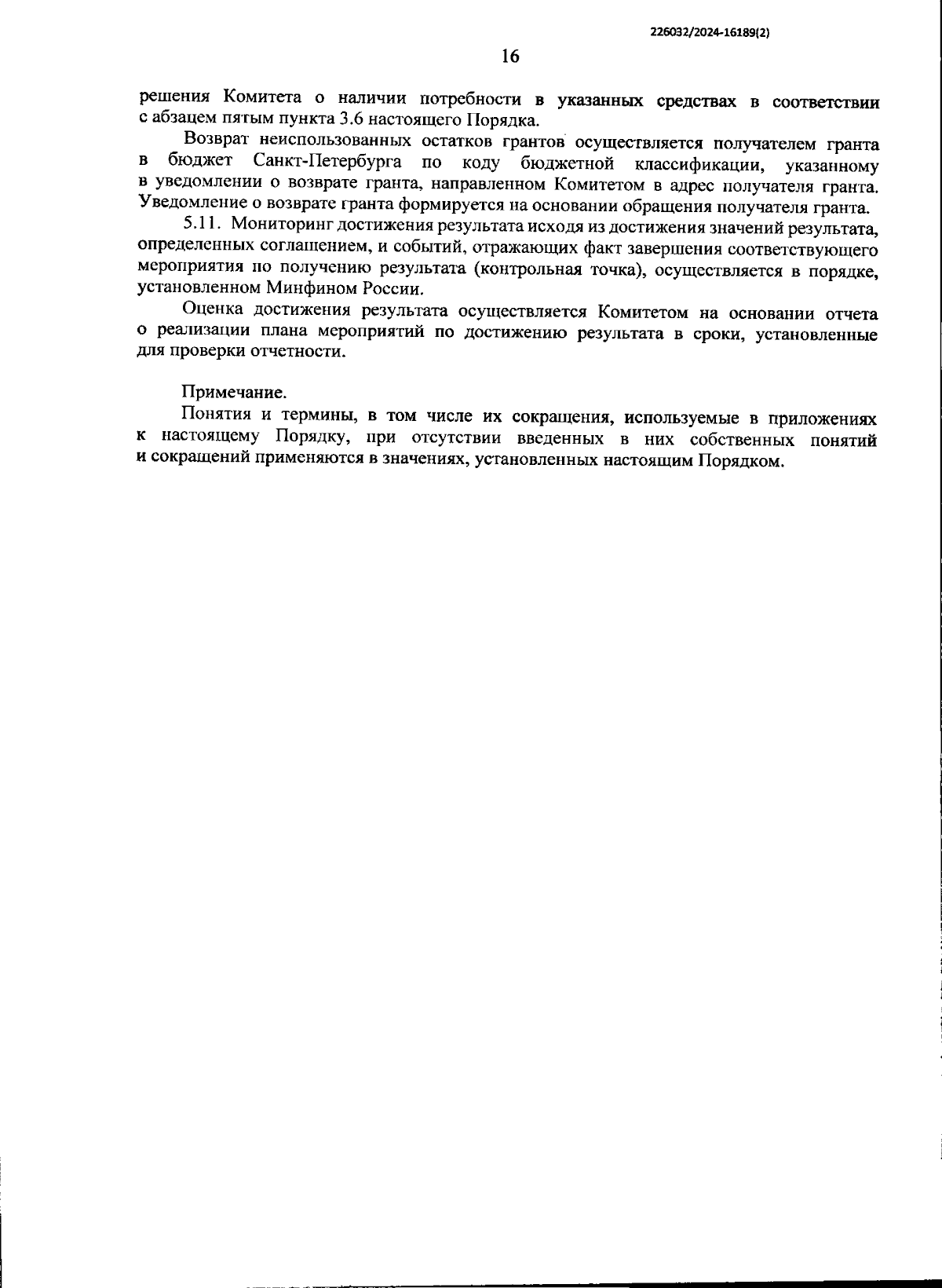 226032/2024-16189(2)

16

решения Комитета о наличии потребности в указанных средствах в соответствии с абзацем пятым пункта 3.6 настоящего Порядка.

Возврат неиспользованных остатков грантов осуществляется получателем гранта в бюджет Санкт-Петербурга по коду бюджетной классификации, указанному в уведомлении о возврате гранта, направленном Комитетом в адрес получателя гранта. Уведомление о возврате гранта формируется на основании обращения получателя гранта.

5.11. Мониторинг достижения результата исходя из достижения значений результата, определенных соглашением, и событий, отражающих факт завершения соответствующего мероприятия по получению результата (контрольная точка), осуществляется в порядке, установленном Минфином России.

Оценка достижения результата осуществляется Комитетом на основании отчета о реализации плана мероприятий по достижению результата в сроки, установленные для проверки отчетности.

Примечание.

Понятия и термины, в том числе их сокращения, используемые в приложениях к настоящему Порядку, при отсутствии введенных в них собственных понятий и сокращений применяются в значениях, установленных настоящим Порядком.